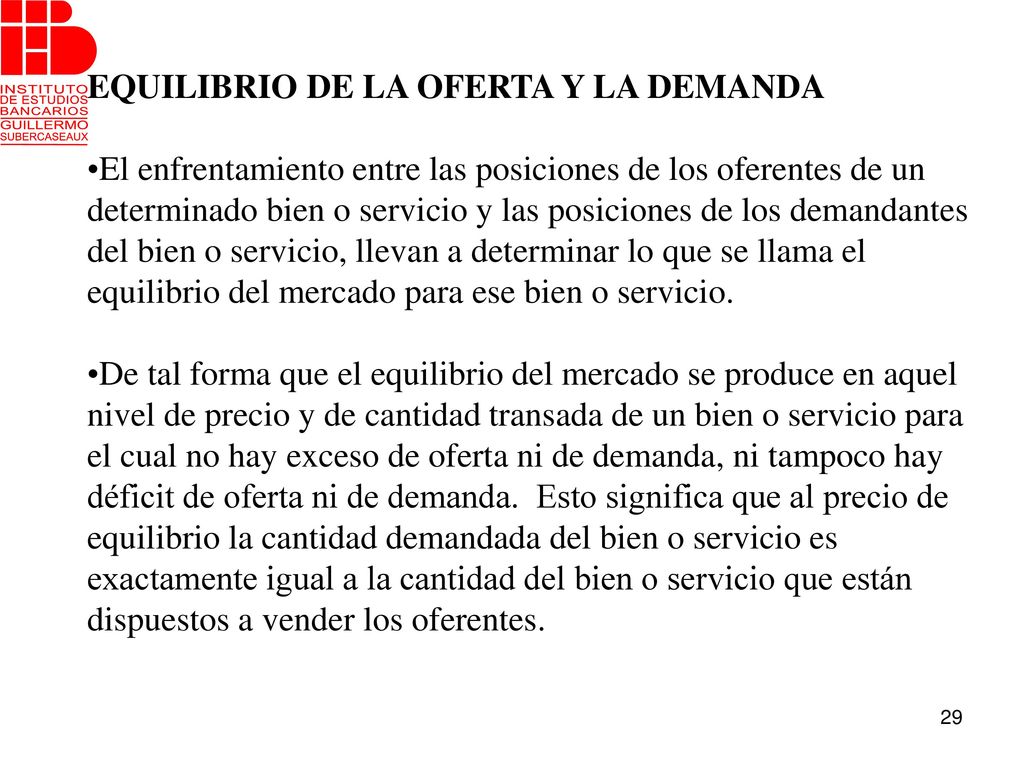 INSTITUTO DE ESTUDIOS BANCARIOS GUILLERMO SUBERCASEAUX

EQUILIBRIO DE LA OFERTA Y LA DEMANDA

•El enfrentamiento entre las posiciones de los oferentes de un determinado bien o servicio y las posiciones de los demandantes del bien o servicio, llevan a determinar lo que se llama el equilibrio del mercado para ese bien o servicio.

•De tal forma que el equilibrio del mercado se produce en aquel nivel de precio y de cantidad transada de un bien o servicio para el cual no hay exceso de oferta ni de demanda, ni tampoco hay déficit de oferta ni de demanda. Esto significa que al precio de equilibrio la cantidad demandada del bien o servicio es exactamente igual a la cantidad del bien o servicio que están dispuestos a vender los oferentes.

29